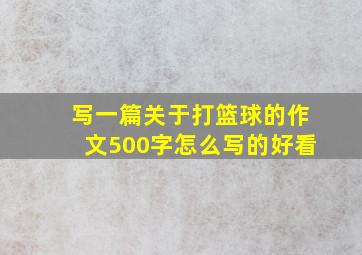 写一篇关于打篮球的作文500字怎么写的好看